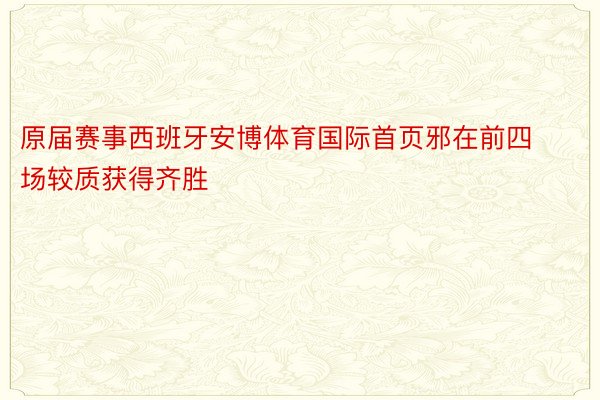 原届赛事西班牙安博体育国际首页邪在前四场较质获得齐胜